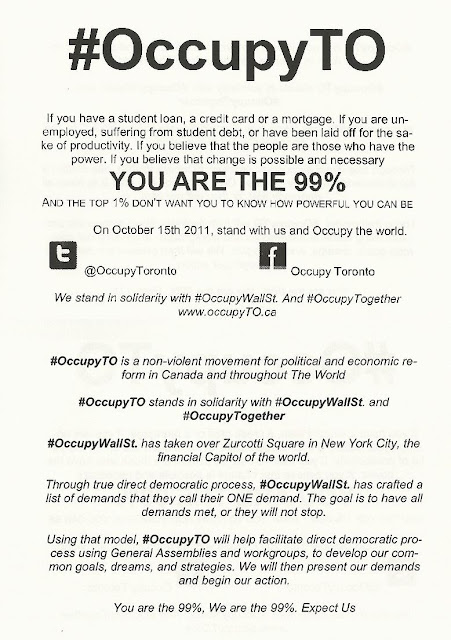 #OccupyTO

If you have a student loan, a credit card or a mortgage. If you are unemployed, suffering from student debt, or have been laid off for the sake of productivity. If you believe that the people are those who have the power. If you believe that change is possible and necessary

YOU ARE THE 99%

AND THE TOP 1% DON'T WANT YOU TO KNOW HOW POWERFUL YOU CAN BE

On October 15th 2011, stand with us and Occupy the world.

@OccupyToronto

Occupy Toronto

We stand in solidarity with #OccupyWallSt. And #OccupyTogether www.occupyTO.ca

#OccupyTO is a non-violent movement for political and economic reform in Canada and throughout The World

#OccupyTO stands in solidarity with #OccupyWallSt. and #OccupyTogether

#OccupyWallSt. has taken over Zurcotti Square in New York City, the financial Capitol of the world.

Through true direct democratic process, #OccupyWallSt. has crafted a list of demands that they call their ONE demand. The goal is to have all demands met, or they will not stop.

Using that model, #OccupyTO will help facilitate direct democratic process using General Assemblies and workgroups, to develop our common goals, dreams, and strategies. We will then present our demands and begin our action.

You are the 99%, We are the 99%. Expect Us